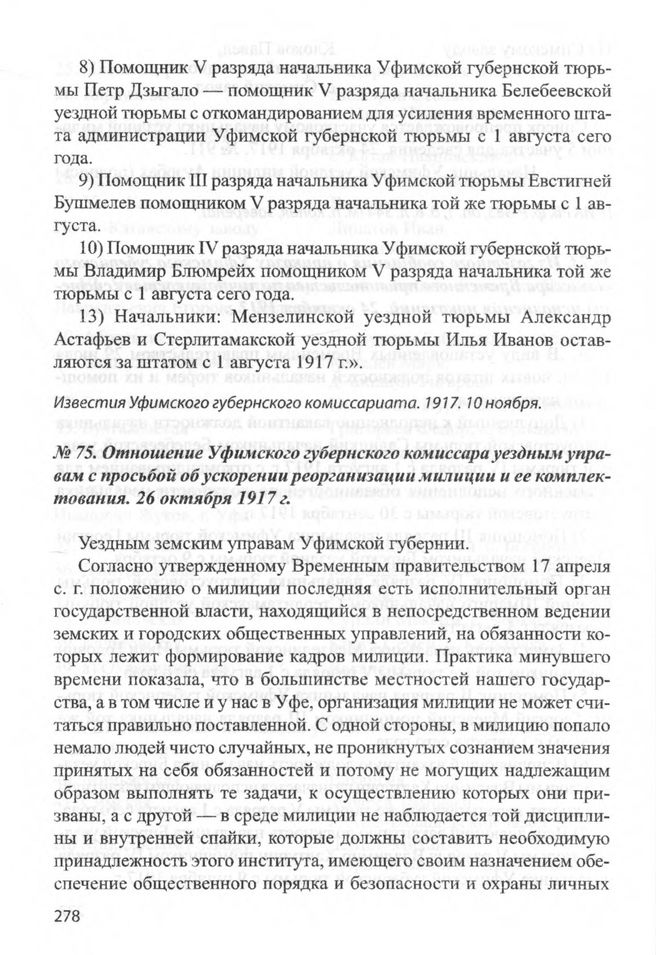 8) Помощник V разряда начальника Уфимской губернской тюрьмы Петр Дзыгало — помощник V разряда начальника Белебеевской уездной тюрьмы с откомандированием для усиления временного штата администрации Уфимской губернской тюрьмы с 1 августа сего года.

9) Помощник III разряда начальника Уфимской тюрьмы Евстигней Бушмелев помощником V разряда начальника той же тюрьмы с 1 августа.

10) Помощник IV разряда начальника Уфимской губернской тюрьмы Владимир Блюмрейх помощником V разряда начальника той же тюрьмы с 1 августа сего года.

13) Начальники: Мензелинской уездной тюрьмы Александр Астафьев и Стерлитамакской уездной тюрьмы Илья Иванов оставляются за штатом с 1 августа 1917 г.».

Известия Уфимского губернского комиссариата. 1917. 10 ноября.

№ 75. Отношение Уфимского губернского комиссара уездным управам с просьбой об ускорении реорганизации милиции и ее комплектования. 26 октября 1917 г.

Уездным земским управам Уфимской губернии.

Согласно утвержденному Временным правительством 17 апреля с. г. положению о милиции последняя есть исполнительный орган государственной власти, находящийся в непосредственном ведении земских и городских общественных управлений, на обязанности которых лежит формирование кадров милиции. Практика минувшего времени показала, что в большинстве местностей нашего государства, а в том числе и у нас в Уфе, организация милиции не может считаться правильно поставленной. С одной стороны, в милицию попало немало людей чисто случайных, не проникнутых сознанием значения принятых на себя обязанностей и потому не могущих надлежащим образом выполнять те задачи, к осуществлению которых они призваны, а с другой — в среде милиции не наблюдается той дисциплины и внутренней спайки, которые должны составить необходимую принадлежность этого института, имеющего своим назначением обеспечение общественного порядка и безопасности и охраны личных

278